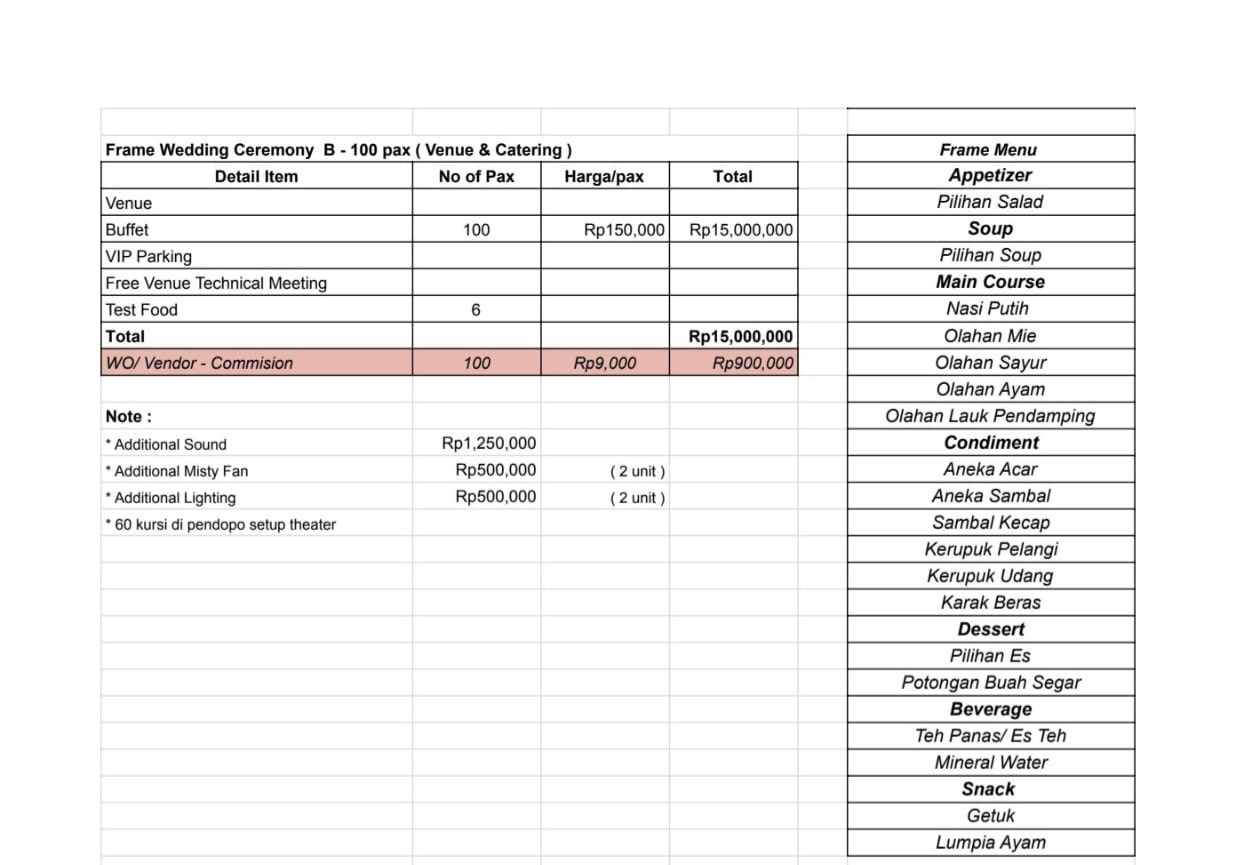 Frame Wedding Ceremony B - 100 pax ( Venue & Catering )

| Detail Item | No of Pax | Harga/pax | Total |
|---|---|---|---|
| Venue | | | |
| Buffet | 100 | Rp150,000 | Rp15,000,000 |
| VIP Parking | | | |
| Free Venue Technical Meeting | | | |
| Test Food | 6 | | |
| Total | | | Rp15,000,000 |
| WO/ Vendor - Commision | 100 | Rp9,000 | Rp900,000 |

Note :

| | | |
|---|---|---|
| * Additional Sound | Rp1,250,000 | |
| * Additional Misty Fan | Rp500,000 | ( 2 unit ) |
| * Additional Lighting | Rp500,000 | ( 2 unit ) |
| * 60 kursi di pendopo setup theater | | |

| Frame Menu |
|---|
| Appetizer |
| Pilihan Salad |
| Soup |
| Pilihan Soup |
| Main Course |
| Nasi Putih |
| Olahan Mie |
| Olahan Sayur |
| Olahan Ayam |
| Olahan Lauk Pendamping |
| Condiment |
| Aneka Acar |
| Aneka Sambal |
| Sambal Kecap |
| Kerupuk Pelangi |
| Kerupuk Udang |
| Karak Beras |
| Dessert |
| Pilihan Es |
| Potongan Buah Segar |
| Beverage |
| Teh Panas/ Es Teh |
| Mineral Water |
| Snack |
| Getuk |
| Lumpia Ayam |